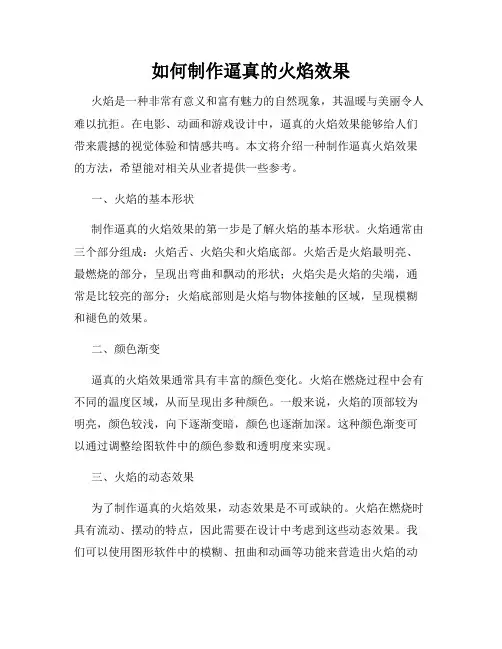 如何制作逼真的火焰效果

火焰是一种非常有意义和富有魅力的自然现象，其温暖与美丽令人难以抗拒。在电影、动画和游戏设计中，逼真的火焰效果能够给人们带来震撼的视觉体验和情感共鸣。本文将介绍一种制作逼真火焰效果的方法，希望能对相关从业者提供一些参考。

一、火焰的基本形状

制作逼真的火焰效果的第一步是了解火焰的基本形状。火焰通常由三个部分组成：火焰舌、火焰尖和火焰底部。火焰舌是火焰最明亮、最燃烧的部分，呈现出弯曲和飘动的形状；火焰尖是火焰的尖端，通常是比较亮的部分；火焰底部则是火焰与物体接触的区域，呈现模糊和褪色的效果。

二、颜色渐变

逼真的火焰效果通常具有丰富的颜色变化。火焰在燃烧过程中会有不同的温度区域，从而呈现出多种颜色。一般来说，火焰的顶部较为明亮，颜色较浅，向下逐渐变暗，颜色也逐渐加深。这种颜色渐变可以通过调整绘图软件中的颜色参数和透明度来实现。

三、火焰的动态效果

为了制作逼真的火焰效果，动态效果是不可或缺的。火焰在燃烧时具有流动、摆动的特点，因此需要在设计中考虑到这些动态效果。我们可以使用图形软件中的模糊、扭曲和动画等功能来营造出火焰的动